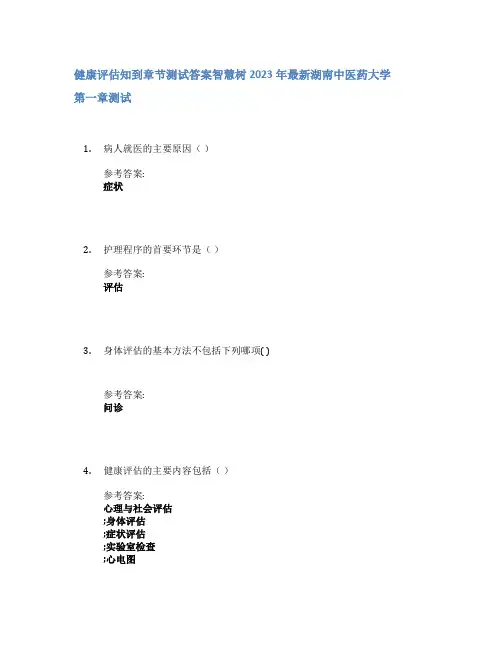 健康评估知到章节测试答案智慧树 2023 年最新湖南中医药大学

第一章测试

1. 病人就医的主要原因（ ）

参考答案:
症状

2. 护理程序的首要环节是（ ）

参考答案:
评估

3. 身体评估的基本方法不包括下列哪项( )

参考答案:
问诊

4. 健康评估的主要内容包括（ ）

参考答案:
心理与社会评估
;身体评估
;症状评估
;实验室检查
;心电图